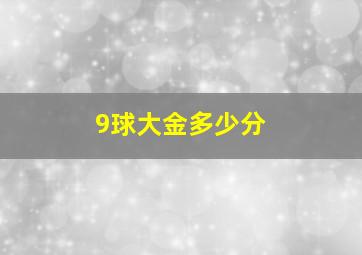 9球大金多少分